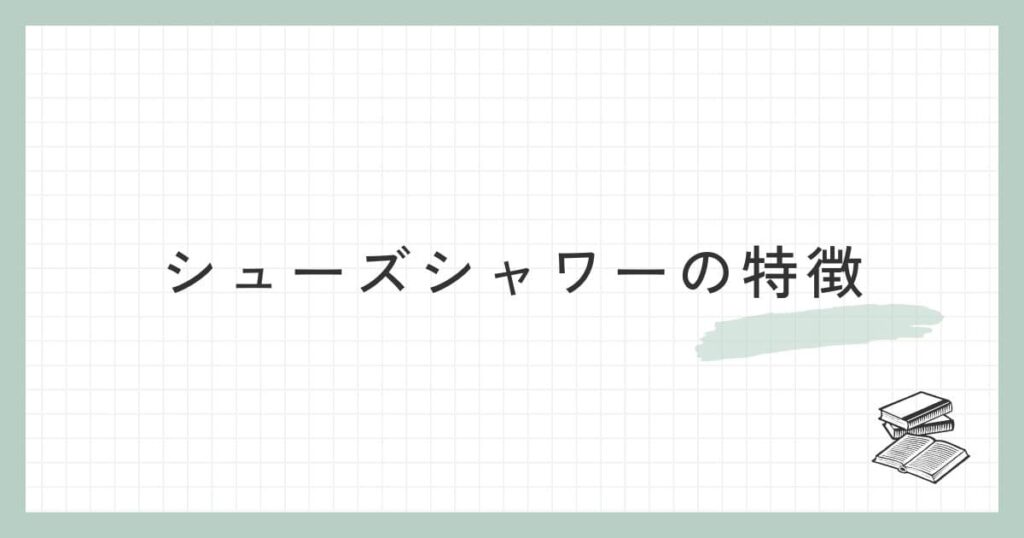 シューズシャワーの特徴